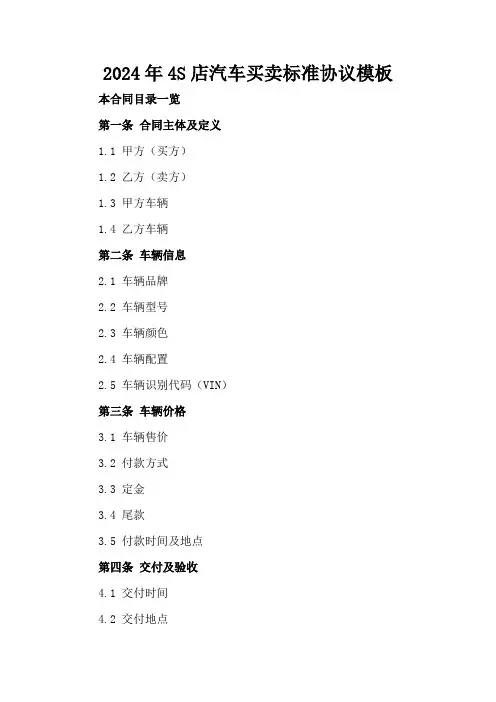 2024年4S店汽车买卖标准协议模板

本合同目录一览

第一条 合同主体及定义

1.1 甲方（买方）

1.2 乙方（卖方）

1.3 甲方车辆

1.4 乙方车辆

第二条 车辆信息

2.1 车辆品牌

2.2 车辆型号

2.3 车辆颜色

2.4 车辆配置

2.5 车辆识别代码（VIN）

第三条 车辆价格

3.1 车辆售价

3.2 付款方式

3.3 定金

3.4 尾款

3.5 付款时间及地点

第四条 交付及验收

4.1 交付时间

4.2 交付地点